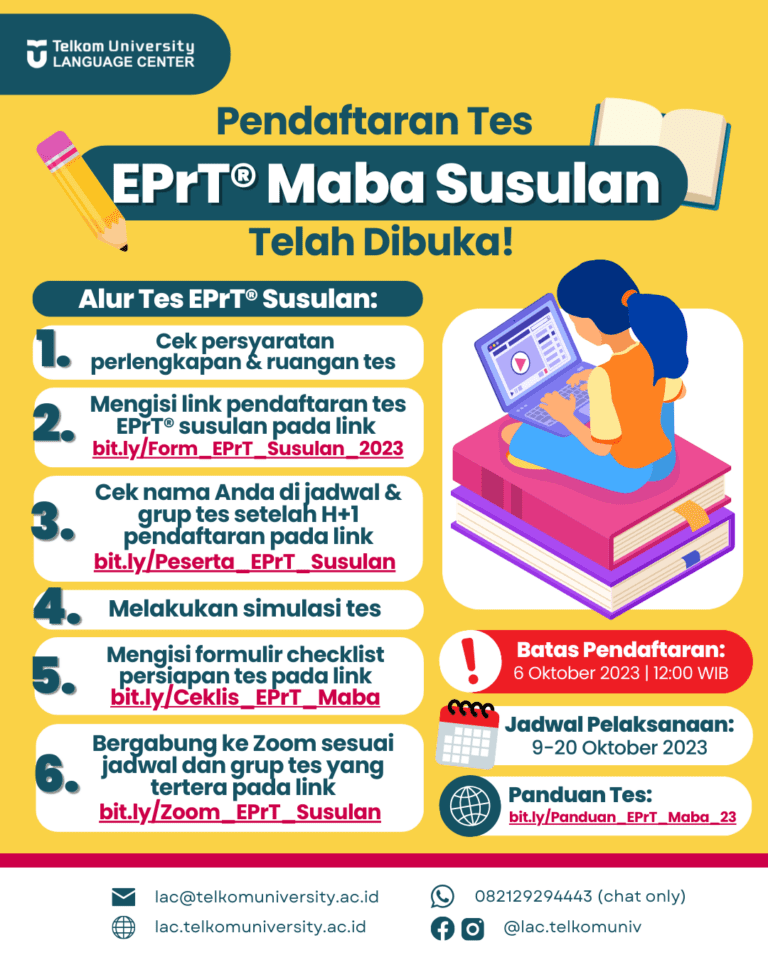 Telkom University
LANGUAGE CENTER

Pendaftaran Tes

EPrT® Maba Susulan

Telah Dibuka!

Alur Tes EPrT® Susulan:

1. Cek persyaratan perlengkapan & ruangan tes

2. Mengisi link pendaftaran tes EPrT® susulan pada link bit.ly/Form_EPrT_Susulan_2023

3. Cek nama Anda di jadwal & grup tes setelah H+1 pendaftaran pada link bit.ly/Peserta_EPrT_Susulan

4. Melakukan simulasi tes

5. Mengisi formulir checklist persiapan tes pada link bit.ly/Ceklis_EPrT_Maba

6. Bergabung ke Zoom sesuai jadwal dan grup tes yang tertera pada link bit.ly/Zoom_EPrT_Susulan

Batas Pendaftaran:
6 Oktober 2023 | 12:00 WIB

Jadwal Pelaksanaan:
9-20 Oktober 2023

Panduan Tes:
bit.ly/Panduan_EPrT_Maba_23

lac@telkomuniversity.ac.id
lac.telkomuniversity.ac.id

082129294443 (chat only)
@lac.telkomuniv